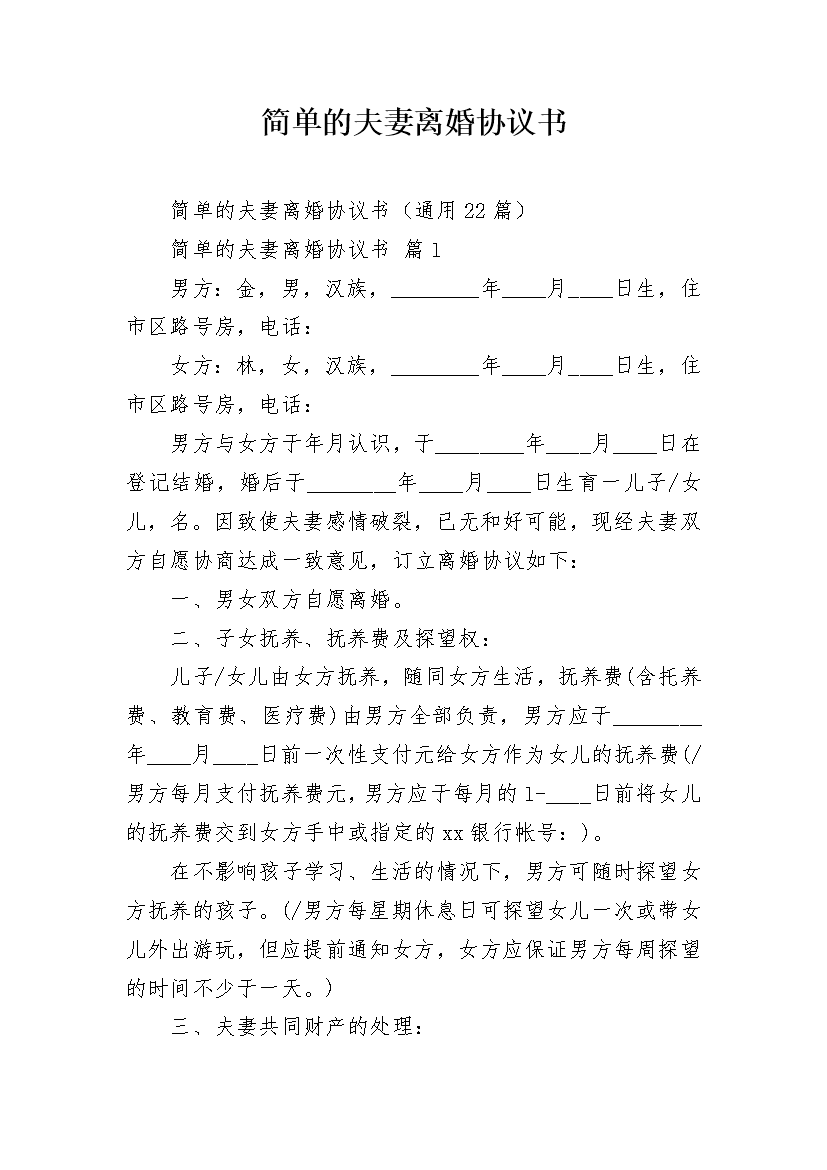 简单的夫妻离婚协议书

简单的夫妻离婚协议书（通用22篇）

简单的夫妻离婚协议书 篇1

男方：金，男，汉族，________年____月____日生，住市区路号房，电话：

女方：林，女，汉族，________年____月____日生，住市区路号房，电话：

男方与女方于年月认识，于________年____月____日在登记结婚，婚后于________年____月____日生育一儿子/女儿，名。因致使夫妻感情破裂，已无和好可能，现经夫妻双方自愿协商达成一致意见，订立离婚协议如下：

一、男女双方自愿离婚。

二、子女抚养、抚养费及探望权：

儿子/女儿由女方抚养，随同女方生活，抚养费(含托养费、教育费、医疗费)由男方全部负责，男方应于________年____月____日前一次性支付元给女方作为女儿的抚养费(/男方每月支付抚养费元，男方应于每月的1-____日前将女儿的抚养费交到女方手中或指定的xx银行帐号：)。

在不影响孩子学习、生活的情况下，男方可随时探望女方抚养的孩子。(/男方每星期休息日可探望女儿一次或带女儿外出游玩，但应提前通知女方，女方应保证男方每周探望的时间不少于一天。)

三、夫妻共同财产的处理：